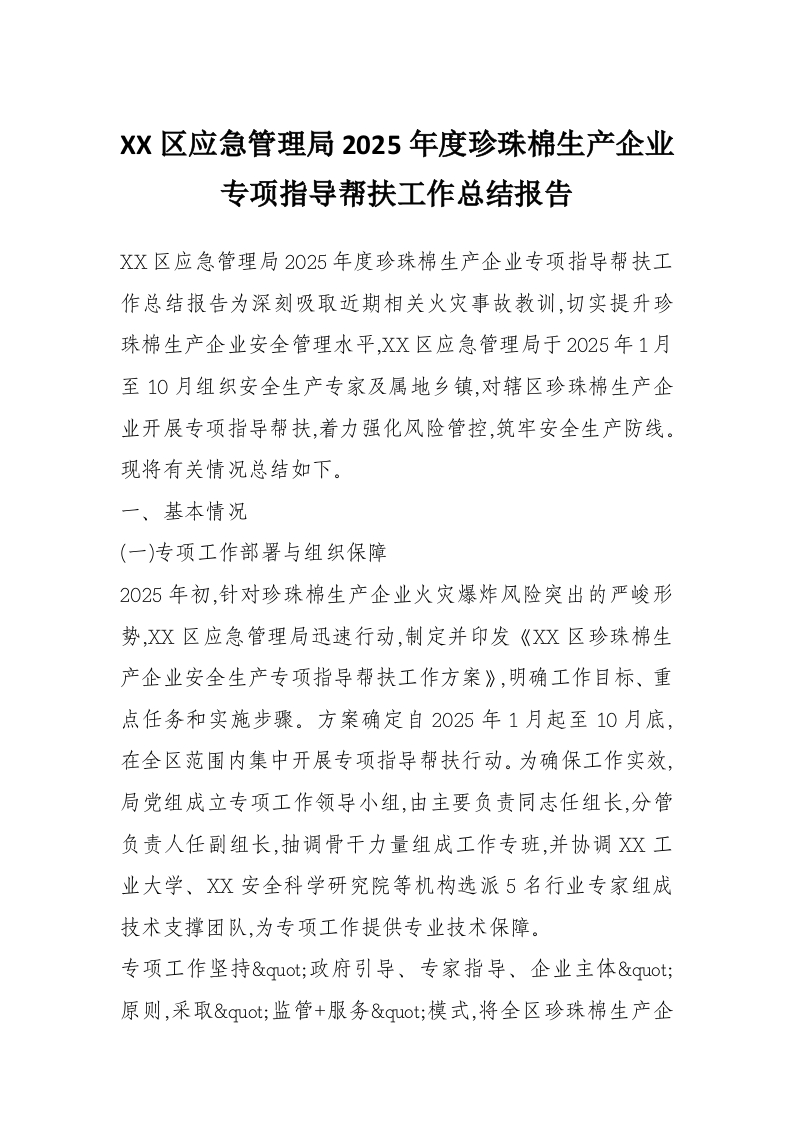 XX 区应急管理局 2025 年度珍珠棉生产企业专项指导帮扶工作总结报告

XX 区应急管理局 2025 年度珍珠棉生产企业专项指导帮扶工作总结报告为深刻吸取近期相关火灾事故教训,切实提升珍珠棉生产企业安全管理水平,XX 区应急管理局于 2025 年 1 月至 10 月组织安全生产专家及属地乡镇,对辖区珍珠棉生产企业开展专项指导帮扶,着力强化风险管控,筑牢安全生产防线。现将有关情况总结如下。

一、基本情况

(一)专项工作部署与组织保障

2025 年初,针对珍珠棉生产企业火灾爆炸风险突出的严峻形势,XX 区应急管理局迅速行动,制定并印发《XX 区珍珠棉生产企业安全生产专项指导帮扶工作方案》,明确工作目标、重点任务和实施步骤。方案确定自 2025 年 1 月起至 10 月底,在全区范围内集中开展专项指导帮扶行动。为确保工作实效,局党组成立专项工作领导小组,由主要负责同志任组长,分管负责人任副组长,抽调骨干力量组成工作专班,并协调 XX 工业大学、XX 安全科学研究院等机构选派 5 名行业专家组成技术支撑团队,为专项工作提供专业技术保障。

专项工作坚持&quot;政府引导、专家指导、企业主体&quot;原则,采取&quot;监管+服务&quot;模式,将全区珍珠棉生产企